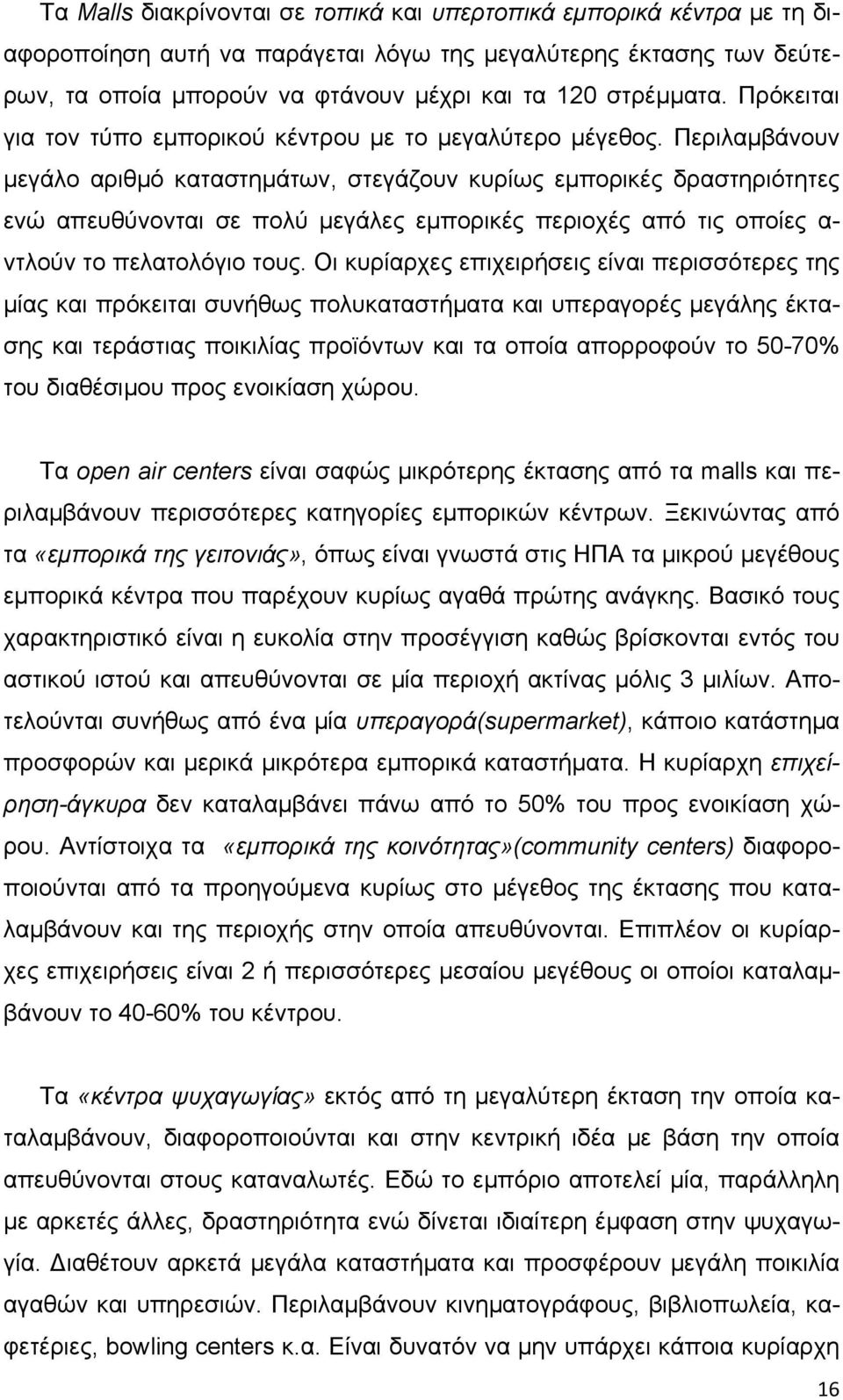 Τα Malls διακρίνονται σε τοπικά και υπερτοπικά εμπορικά κέντρα με τη διαφοροποίηση αυτή να παράγεται λόγω της μεγαλύτερης έκτασης των δεύτερων, τα οποία μπορούν να φτάνουν μέχρι και τα 120 στρέμματα. Πρόκειται για τον τύπο εμπορικού κέντρου με το μεγαλύτερο μέγεθος. Περιλαμβάνουν μεγάλο αριθμό καταστημάτων, στεγάζουν κυρίως εμπορικές δραστηριότητες ενώ απευθύνονται σε πολύ μεγάλες εμπορικές περιοχές από τις οποίες αντλούν το πελατολόγιο τους. Οι κυρίαρχες επιχειρήσεις είναι περισσότερες της μίας και πρόκειται συνήθως πολυκαταστήματα και υπεραγορές μεγάλης έκτασης και τεράστιας ποικιλίας προϊόντων και τα οποία απορροφούν το 50-70% του διαθέσιμου προς ενοικίαση χώρου.

Τα open air centers είναι σαφώς μικρότερης έκτασης από τα malls και περιλαμβάνουν περισσότερες κατηγορίες εμπορικών κέντρων. Ξεκινώντας από τα «εμπορικά της γειτονιάς», όπως είναι γνωστά στις ΗΠΑ τα μικρού μεγέθους εμπορικά κέντρα που παρέχουν κυρίως αγαθά πρώτης ανάγκης. Βασικό τους χαρακτηριστικό είναι η ευκολία στην προσέγγιση καθώς βρίσκονται εντός του αστικού ιστού και απευθύνονται σε μία περιοχή ακτίνας μόλις 3 μιλίων. Αποτελούνται συνήθως από ένα μία υπεραγορά(supermarket), κάποιο κατάστημα προσφορών και μερικά μικρότερα εμπορικά καταστήματα. Η κυρίαρχη επιχείρηση-άγκυρα δεν καταλαμβάνει πάνω από το 50% του προς ενοικίαση χώρου. Αντίστοιχα τα «εμπορικά της κοινότητας»(community centers) διαφοροποιούνται από τα προηγούμενα κυρίως στο μέγεθος της έκτασης που καταλαμβάνουν και της περιοχής στην οποία απευθύνονται. Επιπλέον οι κυρίαρχες επιχειρήσεις είναι 2 ή περισσότερες μεσαίου μεγέθους οι οποίοι καταλαμβάνουν το 40-60% του κέντρου.

Τα «κέντρα ψυχαγωγίας» εκτός από τη μεγαλύτερη έκταση την οποία καταλαμβάνουν, διαφοροποιούνται και στην κεντρική ιδέα με βάση την οποία απευθύνονται στους καταναλωτές. Εδώ το εμπόριο αποτελεί μία, παράλληλη με αρκετές άλλες, δραστηριότητα ενώ δίνεται ιδιαίτερη έμφαση στην ψυχαγωγία. Διαθέτουν αρκετά μεγάλα καταστήματα και προσφέρουν μεγάλη ποικιλία αγαθών και υπηρεσιών. Περιλαμβάνουν κινηματογράφους, βιβλιοπωλεία, καφετέριες, bowling centers κ.α. Είναι δυνατόν να μην υπάρχει κάποια κυρίαρχη

16